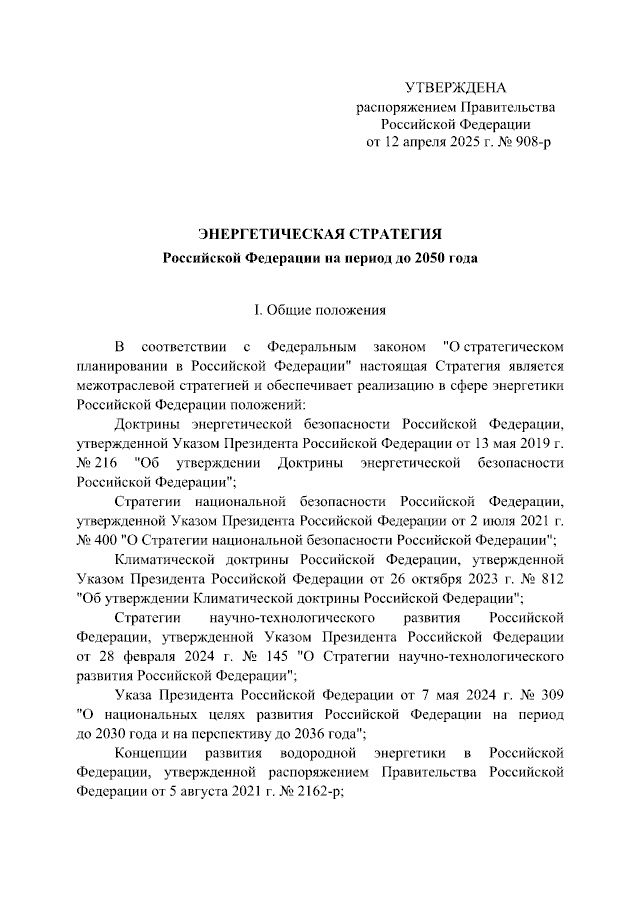 УТВЕРЖДЕНА
распоряжением Правительства
Российской Федерации
от 12 апреля 2025 г. № 908-р

ЭНЕРГЕТИЧЕСКАЯ СТРАТЕГИЯ
Российской Федерации на период до 2050 года

I. Общие положения

В соответствии с Федеральным законом "О стратегическом планировании в Российской Федерации" настоящая Стратегия является межотраслевой стратегией и обеспечивает реализацию в сфере энергетики Российской Федерации положений:

Доктрины энергетической безопасности Российской Федерации, утвержденной Указом Президента Российской Федерации от 13 мая 2019 г. № 216 "Об утверждении Доктрины энергетической безопасности Российской Федерации";

Стратегии национальной безопасности Российской Федерации, утвержденной Указом Президента Российской Федерации от 2 июля 2021 г. № 400 "О Стратегии национальной безопасности Российской Федерации";

Климатической доктрины Российской Федерации, утвержденной Указом Президента Российской Федерации от 26 октября 2023 г. № 812 "Об утверждении Климатической доктрины Российской Федерации";

Стратегии научно-технологического развития Российской Федерации, утвержденной Указом Президента Российской Федерации от 28 февраля 2024 г. № 145 "О Стратегии научно-технологического развития Российской Федерации";

Указа Президента Российской Федерации от 7 мая 2024 г. № 309 "О национальных целях развития Российской Федерации на период до 2030 года и на перспективу до 2036 года";

Концепции развития водородной энергетики в Российской Федерации, утвержденной распоряжением Правительства Российской Федерации от 5 августа 2021 г. № 2162-р;